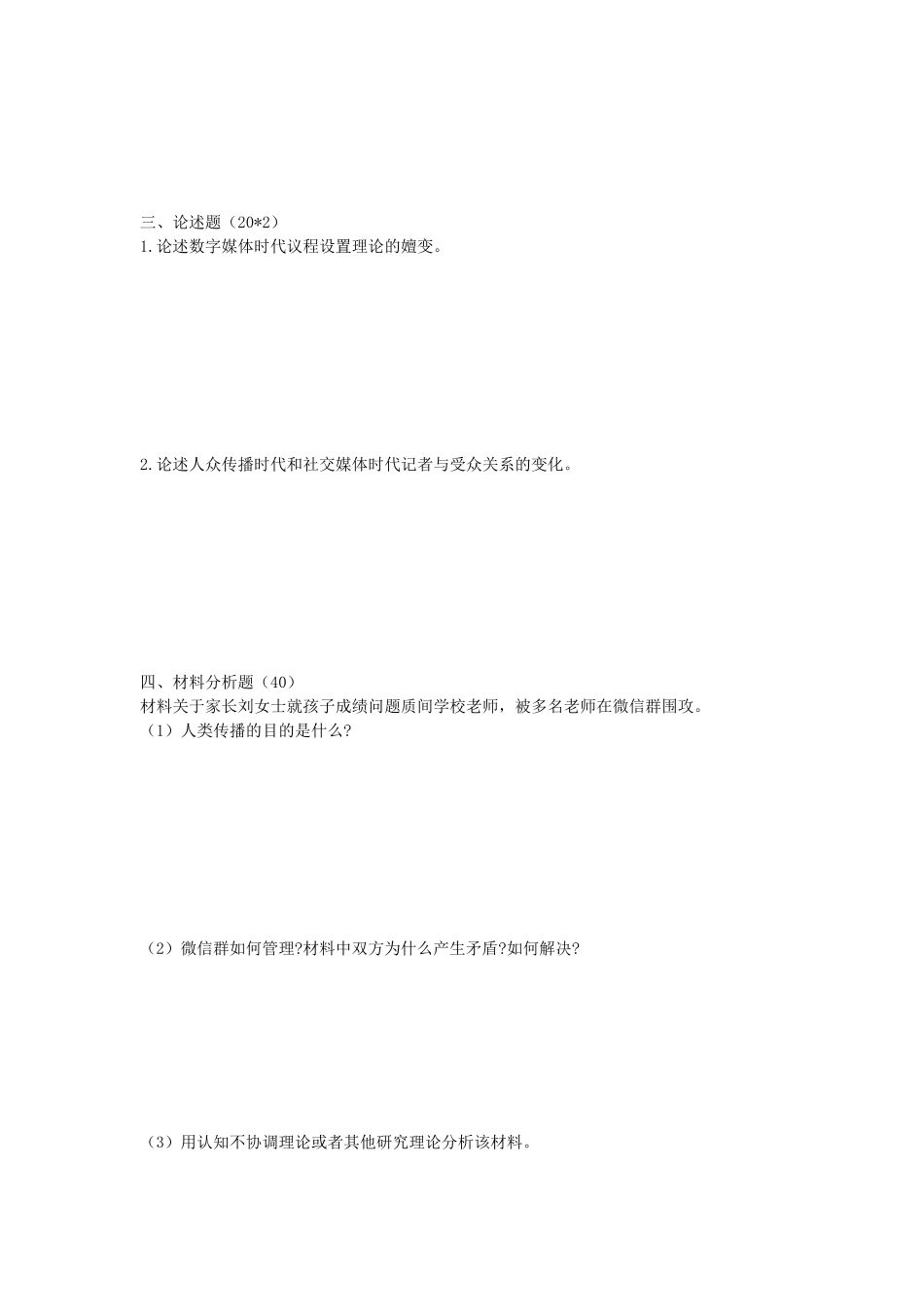 三、论述题（20*2）
1.论述数字媒体时代议程设置理论的嬗变。

2.论述人众传播时代和社交媒体时代记者与受众关系的变化。

四、材料分析题（40）
材料关于家长刘女士就孩子成绩问题质问学校老师，被多名老师在微信群围攻。
（1）人类传播的目的是什么?

（2）微信群如何管理?材料中双方为什么产生矛盾?如何解决?

（3）用认知不协调理论或者其他研究理论分析该材料。